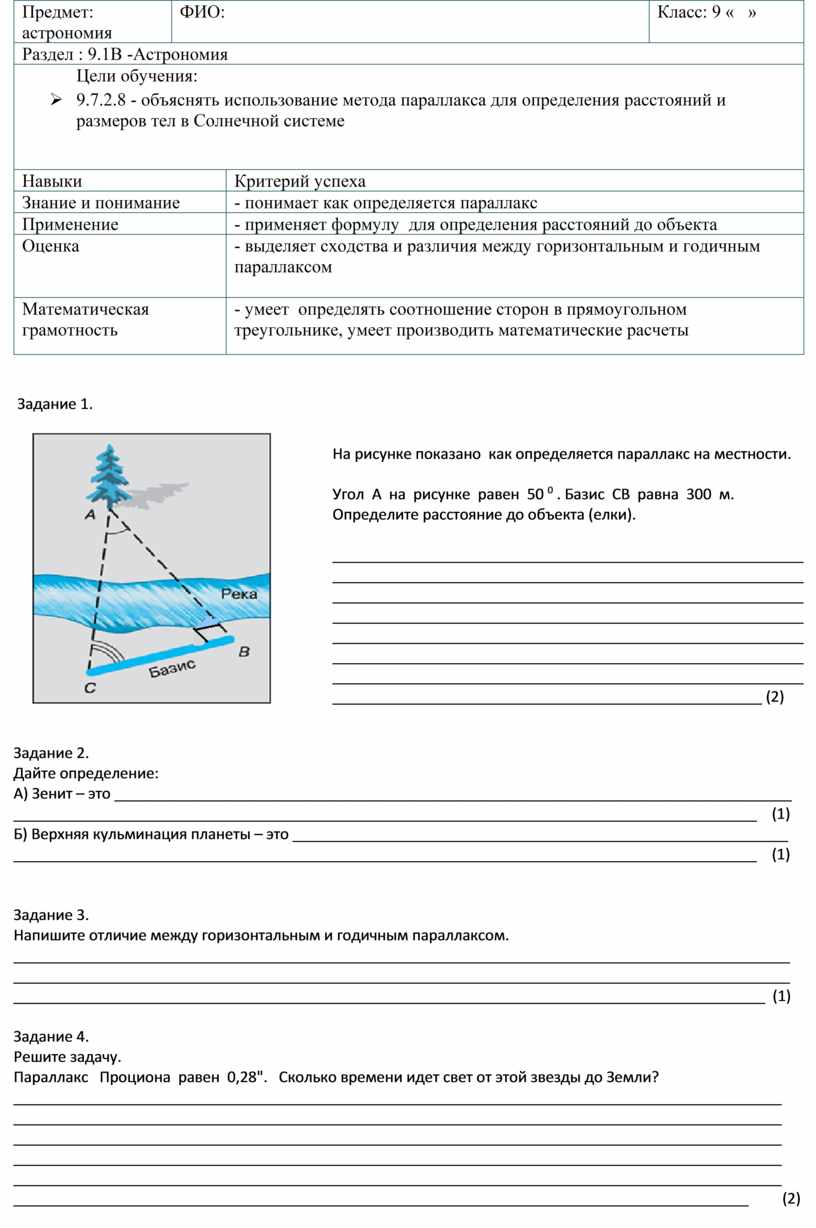 | Предмет: астрономия | ФИО: | Класс: 9 « » |
|---|---|---|
| Раздел : 9.1В -Астрономия | | |

Цели обучения:

➢ 9.7.2.8 - объяснять использование метода параллакса для определения расстояний и размеров тел в Солнечной системе

| Навыки | Критерий успеха |
|---|---|
| Знание и понимание | - понимает как определяется параллакс |
| Применение | - применяет формулу для определения расстояний до объекта |
| Оценка | - выделяет сходства и различия между горизонтальным и годичным параллаксом |
| Математическая грамотность | - умеет определять соотношение сторон в прямоугольном треугольнике, умеет производить математические расчеты |

Задание 1.

A

Река

B

Базис

C

На рисунке показано как определяется параллакс на местности.

Угол А на рисунке равен $50^0$. Базис СВ равна 300 м. Определите расстояние до объекта (елки).

(2)

Задание 2.
Дайте определение:
А) Зенит – это
(1)
Б) Верхняя кульминация планеты – это
(1)

Задание 3.
Напишите отличие между горизонтальным и годичным параллаксом.
(1)

Задание 4.
Решите задачу.
Параллакс Проциона равен 0,28". Сколько времени идет свет от этой звезды до Земли?
(2)